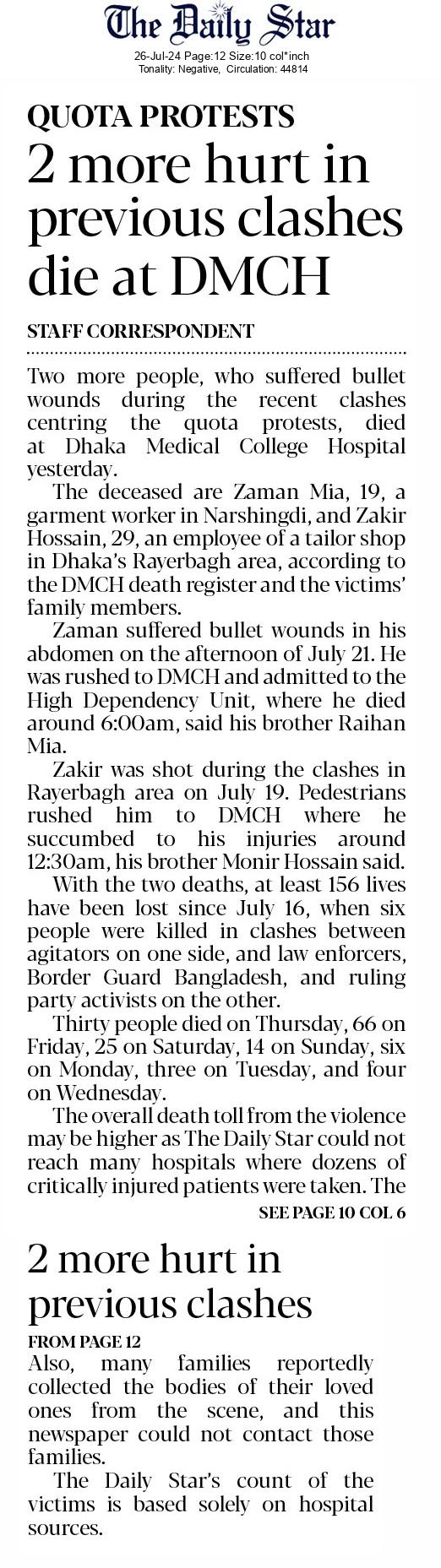 The Daily Star
26-Jul-24 Page:12 Size:10 col*inch
Tonality: Negative, Circulation: 44814

QUOTA PROTESTS
2 more hurt in previous clashes die at DMCH

STAFF CORRESPONDENT

Two more people, who suffered bullet wounds during the recent clashes centring the quota protests, died at Dhaka Medical College Hospital yesterday.

The deceased are Zaman Mia, 19, a garment worker in Narshingdi, and Zakir Hossain, 29, an employee of a tailor shop in Dhaka's Rayerbagh area, according to the DMCH death register and the victims' family members.

Zaman suffered bullet wounds in his abdomen on the afternoon of July 21. He was rushed to DMCH and admitted to the High Dependency Unit, where he died around 6:00am, said his brother Raihan Mia.

Zakir was shot during the clashes in Rayerbagh area on July 19. Pedestrians rushed him to DMCH where he succumbed to his injuries around 12:30am, his brother Monir Hossain said.

With the two deaths, at least 156 lives have been lost since July 16, when six people were killed in clashes between agitators on one side, and law enforcers, Border Guard Bangladesh, and ruling party activists on the other.

Thirty people died on Thursday, 66 on Friday, 25 on Saturday, 14 on Sunday, six on Monday, three on Tuesday, and four on Wednesday.

The overall death toll from the violence may be higher as The Daily Star could not reach many hospitals where dozens of critically injured patients were taken. The

SEE PAGE 10 COL 6

2 more hurt in previous clashes

FROM PAGE 12

Also, many families reportedly collected the bodies of their loved ones from the scene, and this newspaper could not contact those families.

The Daily Star's count of the victims is based solely on hospital sources.